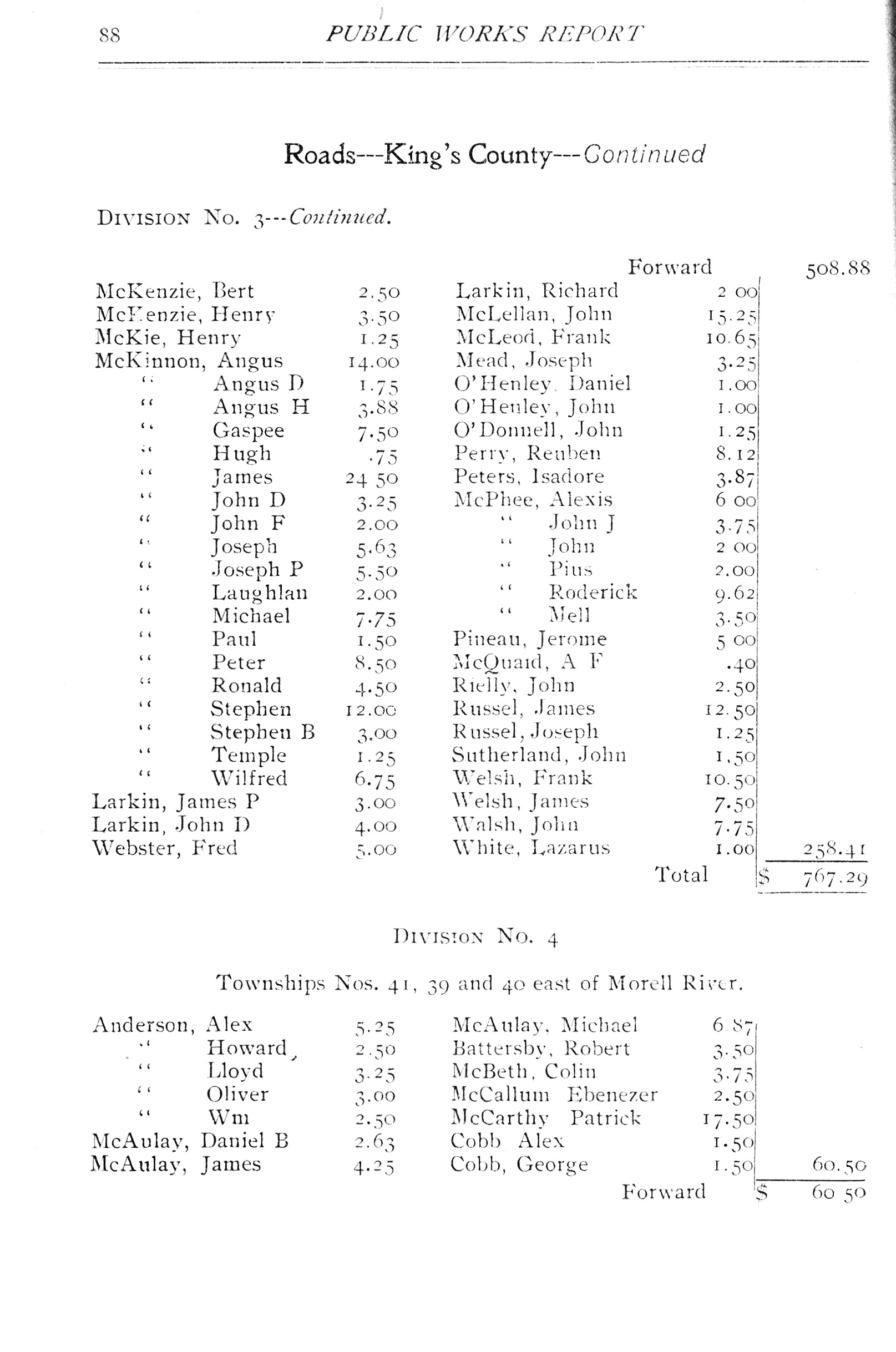 88 PUBLIC WORKS REPORT

Roads---King's County---Continued

DIVISION NO. 3---Continued.

Forward 508.88

McKenzie, Bert 2.50
McKenzie, Henry 3.50
McKie, Henry 1.25
McKinnon, Angus 14.00
" Angus D 1.75
" Angus H 3.88
" Gaspee 7.50
" Hugh .75
" James 24 50
" John D 3.25
" John F 2.00
" Joseph 5.63
" Joseph P 5.50
" Laughlan 2.00
" Michael 7.75
" Paul 1.50
" Peter 8.50
" Ronald 4.50
" Stephen 12.00
" Stephen B 3.00
" Temple 1.25
" Wilfred 6.75
Larkin, James P 3.00
Larkin, John D 4.00
Webster, Fred 5.00

Larkin, Richard 2 00
McLellan, John 15.25
McLeod, Frank 10.65
Mead, Joseph 3.25
O'Henley, Daniel 1.00
O'Henley, John 1.00
O'Donnell, John 1.25
Perry, Reuben 8.12
Peters, Isadore 3.87
McPhee, Alexis 6 00
" John J 3.75
" John 2 00
" Pius 2.00
" Roderick 9.62
" Mell 3.50
Pineau, Jerome 5 00
McQuaid, A F .40
Rielly, John 2.50
Russel, James 12.50
Russel, Joseph 1.25
Sutherland, John 1.50
Welsh, Frank 10.50
Welsh, James 7.50
Walsh, John 7.75
White, Lazarus 1.00 258.41

Total $ 767.29

DIVISION NO. 4

Townships Nos. 41, 39 and 40 east of Morell River.

Anderson, Alex 5.25
" Howard 2.50
" Lloyd 3.25
" Oliver 3.00
" Wm 2.50
McAulay, Daniel B 2.63
McAulay, James 4.25

McAulay, Michael 6 87
Battersby, Robert 3.50
McBeth, Colin 3.75
McCallum Ebenezer 2.50
McCarthy Patrick 17.50
Cobb Alex 1.50
Cobb, George 1.50 60.50

Forward $ 60 50